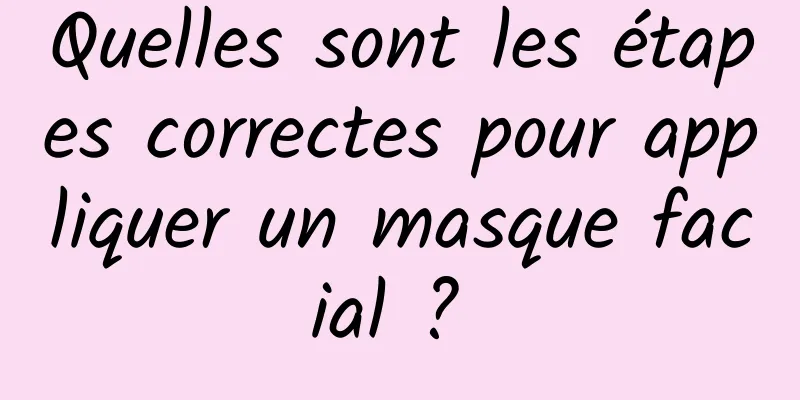 Quelles sont les étapes correctes pour appliquer un masque facial ?